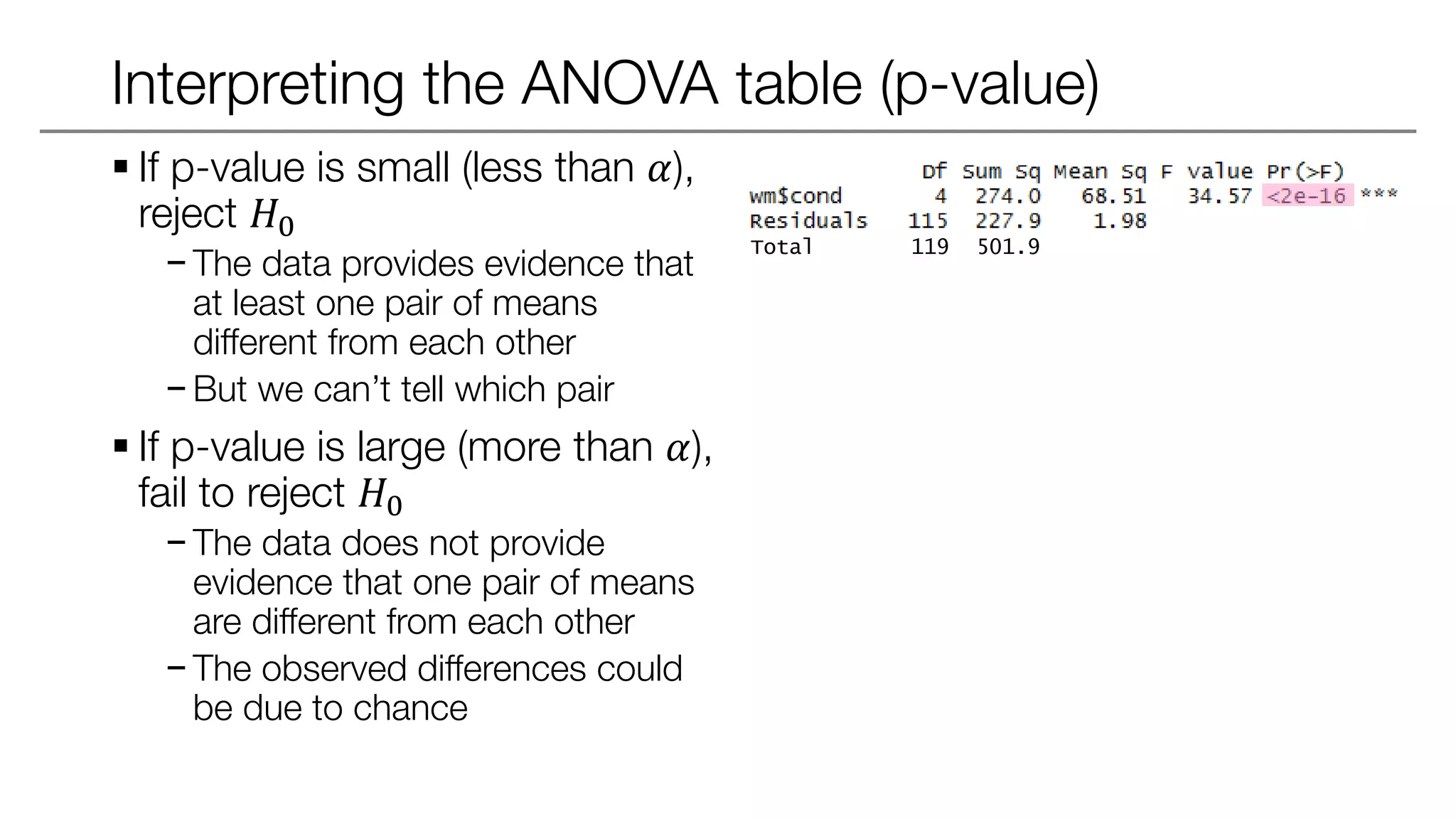 Interpreting the ANOVA table (p-value)

▪ If p-value is small (less than $\alpha$), reject $H_0$

– The data provides evidence that at least one pair of means different from each other

– But we can't tell which pair

▪ If p-value is large (more than $\alpha$), fail to reject $H_0$

– The data does not provide evidence that one pair of means are different from each other

– The observed differences could be due to chance

| | Df | Sum Sq | Mean Sq | F value | Pr(>F) | |
|---|---|---|---|---|---|---|
| wm$cond | 4 | 274.0 | 68.51 | 34.57 | <2e-16 | *** |
| Residuals | 115 | 227.9 | 1.98 | | | |
| Total | 119 | 501.9 | | | | |